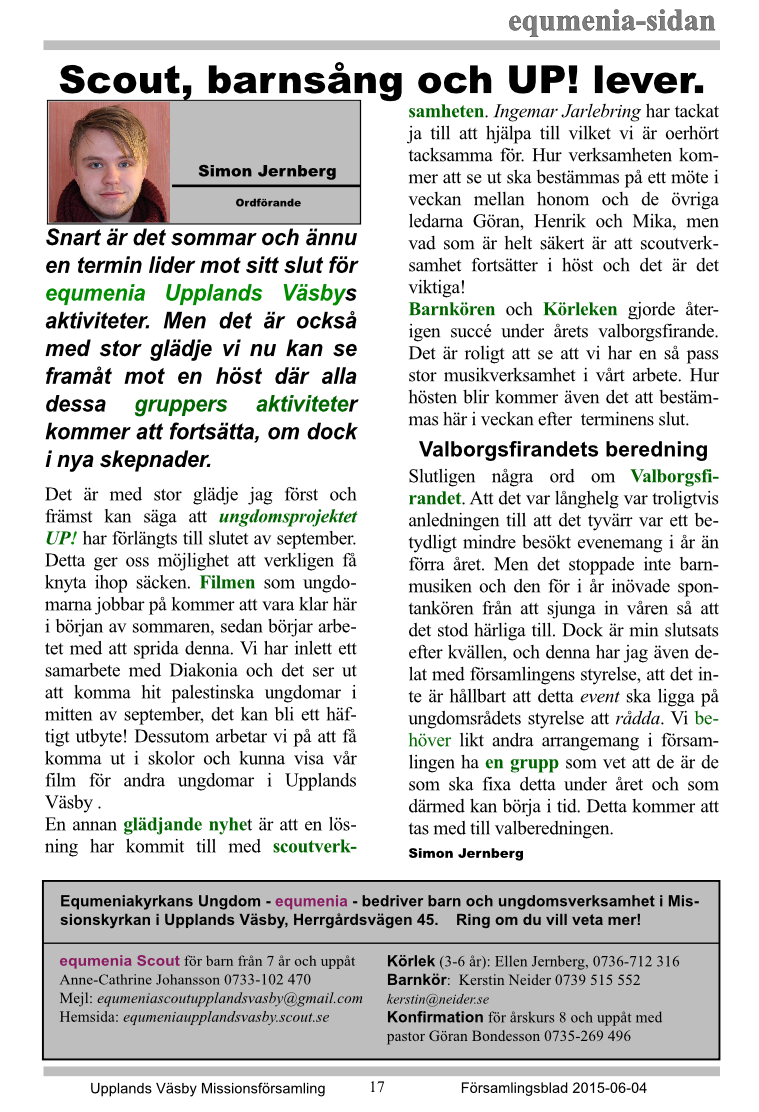 equmenia-sidan

Scout, barnsång och UP! lever.

Simon Jernberg

Ordförande

Snart är det sommar och ännu en termin lider mot sitt slut för equmenia Upplands Väsbys aktiviteter. Men det är också med stor glädje vi nu kan se framåt mot en höst där alla dessa gruppers aktiviteter kommer att fortsätta, om dock i nya skepnader.

Det är med stor glädje jag först och främst kan säga att ungdomsprojektet UP! har förlängts till slutet av september. Detta ger oss möjlighet att verkligen få knyta ihop säcken. Filmen som ungdomarna jobbar på kommer att vara klar här i början av sommaren, sedan börjar arbetet med att sprida denna. Vi har inlett ett samarbete med Diakonia och det ser ut att komma hit palestinska ungdomar i mitten av september, det kan bli ett häftigt utbyte! Dessutom arbetar vi på att få komma ut i skolor och kunna visa vår film för andra ungdomar i Upplands Väsby .
En annan glädjande nyhet är att en lösning har kommit till med scoutverksamheten. Ingemar Jarlebring har tackat ja till att hjälpa till vilket vi är oerhört tacksamma för. Hur verksamheten kommer att se ut ska bestämmas på ett möte i veckan mellan honom och de övriga ledarna Göran, Henrik och Mika, men vad som är helt säkert är att scoutverksamhet fortsätter i höst och det är det viktiga!
Barnkören och Körleken gjorde återigen succé under årets valborgsfirande. Det är roligt att se att vi har en så pass stor musikverksamhet i vårt arbete. Hur hösten blir kommer även det att bestämmas här i veckan efter terminens slut.

Valborgsfirandets beredning

Slutligen några ord om Valborgsfirandet. Att det var långhelg var troligtvis anledningen till att det tyvärr var ett betydligt mindre besökt evenemang i år än förra året. Men det stoppade inte barnmusiken och den för i år inövade spontankören från att sjunga in våren så att det stod härliga till. Dock är min slutsats efter kvällen, och denna har jag även delat med församlingens styrelse, att det inte är hållbart att detta event ska ligga på ungdomsrådets styrelse att rådda. Vi behöver likt andra arrangemang i församlingen ha en grupp som vet att de är de som ska fixa detta under året och som därmed kan börja i tid. Detta kommer att tas med till valberedningen.
Simon Jernberg

Equmeniakyrkans Ungdom - equmenia - bedriver barn och ungdomsverksamhet i Missionskyrkan i Upplands Väsby, Herrgårdsvägen 45. Ring om du vill veta mer!

equmenia Scout för barn från 7 år och uppåt
Anne-Cathrine Johansson 0733-102 470
Mejl: equmeniascoutupplandsvasby@gmail.com
Hemsida: equmeniaupplandsvasby.scout.se

Körlek (3-6 år): Ellen Jernberg, 0736-712 316
Barnkör: Kerstin Neider 0739 515 552
kerstin@neider.se
Konfirmation för årskurs 8 och uppåt med pastor Göran Bondesson 0735-269 496

Upplands Väsby Missionsförsamling 17 Församlingsblad 2015-06-04